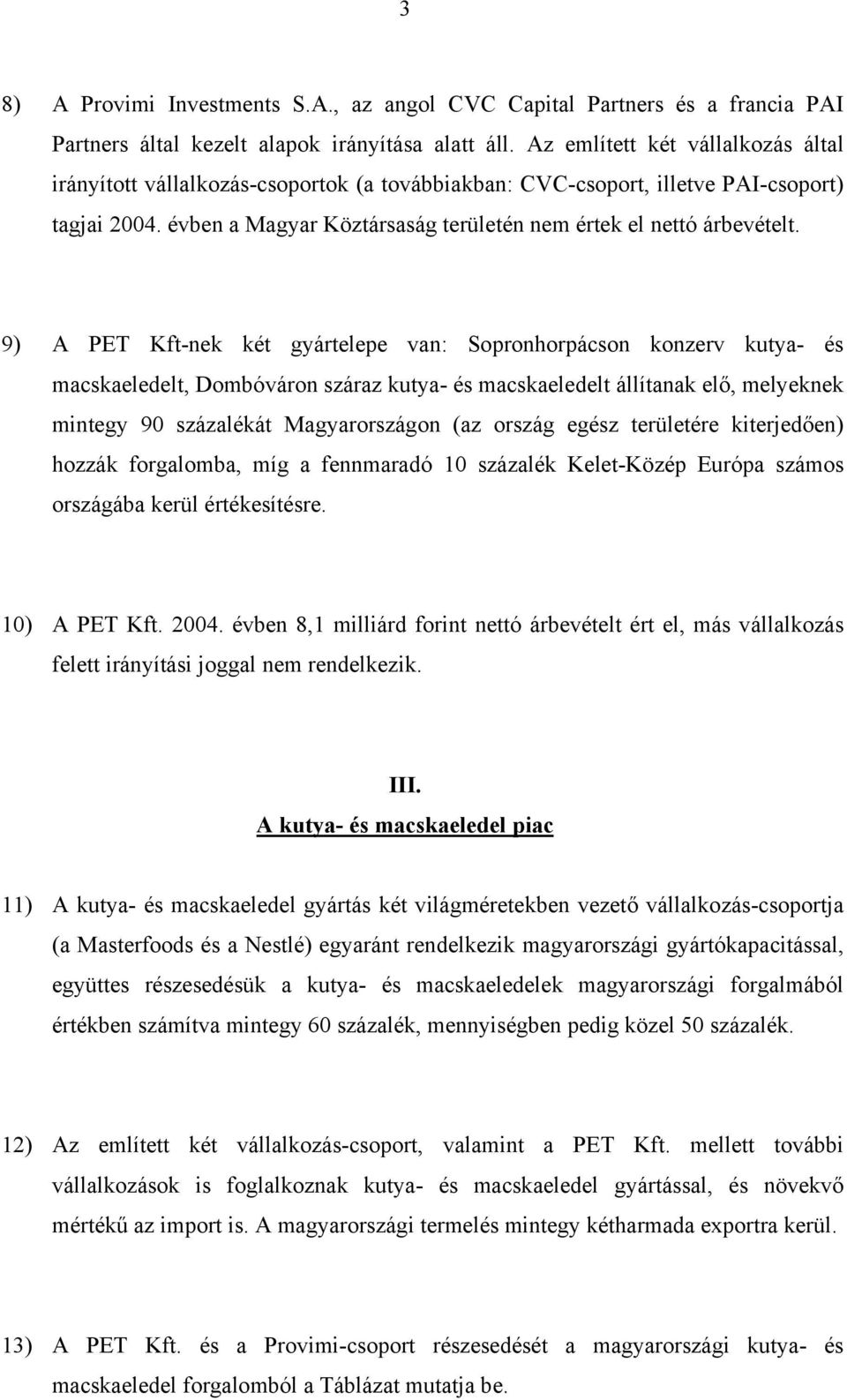 3

8) A Provimi Investments S.A., az angol CVC Capital Partners és a francia PAI Partners által kezelt alapok irányítása alatt áll. Az említett két vállalkozás által irányított vállalkozás-csoportok (a továbbiakban: CVC-csoport, illetve PAI-csoport) tagjai 2004. évben a Magyar Köztársaság területén nem értek el nettó árbevételt.

9) A PET Kft-nek két gyártelepe van: Sopronhorpácson konzerv kutya- és macskaeledelt, Dombóváron száraz kutya- és macskaeledelt állítanak elő, melyeknek mintegy 90 százalékát Magyarországon (az ország egész területére kiterjedően) hozzák forgalomba, míg a fennmaradó 10 százalék Kelet-Közép Európa számos országába kerül értékesítésre.

10) A PET Kft. 2004. évben 8,1 milliárd forint nettó árbevételt ért el, más vállalkozás felett irányítási joggal nem rendelkezik.

III.
A kutya- és macskaeledel piac

11) A kutya- és macskaeledel gyártás két világméretekben vezető vállalkozás-csoportja (a Masterfoods és a Nestlé) egyaránt rendelkezik magyarországi gyártókapacitással, együttes részesedésük a kutya- és macskaeledelek magyarországi forgalmából értékben számítva mintegy 60 százalék, mennyiségben pedig közel 50 százalék.

12) Az említett két vállalkozás-csoport, valamint a PET Kft. mellett további vállalkozások is foglalkoznak kutya- és macskaeledel gyártással, és növekvő mértékű az import is. A magyarországi termelés mintegy kétharmada exportra kerül.

13) A PET Kft. és a Provimi-csoport részesedését a magyarországi kutya- és macskaeledel forgalomból a Táblázat mutatja be.